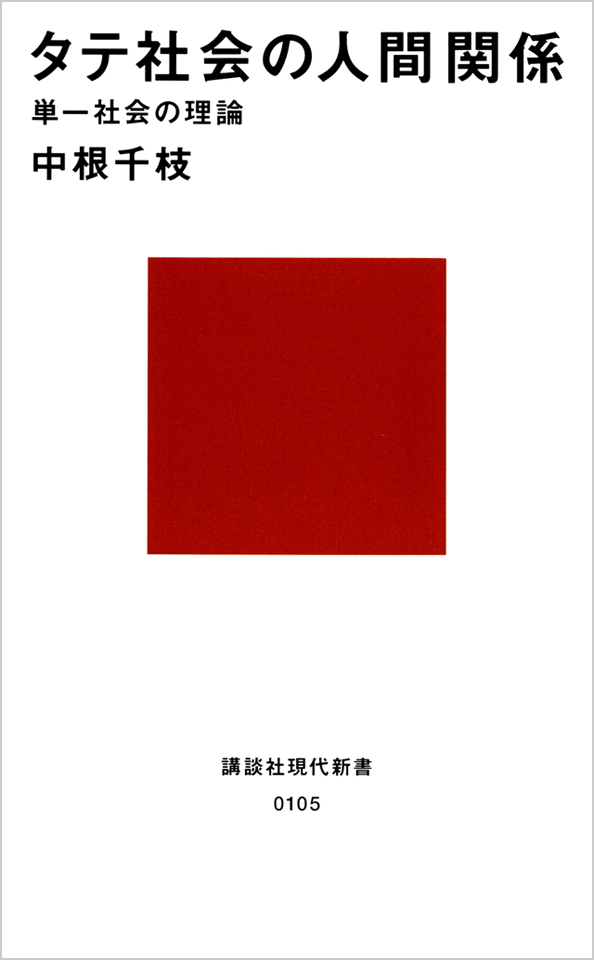 タテ社会の人間関係

単一社会の理論

中根千枝

講談社現代新書

0105